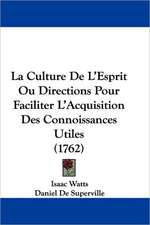 La Culture De L'Esprit Ou Directions Pour Faciliter L'Acquisition Des Connoissances Utiles (1762)

Isaac Watts
Daniel De Superville